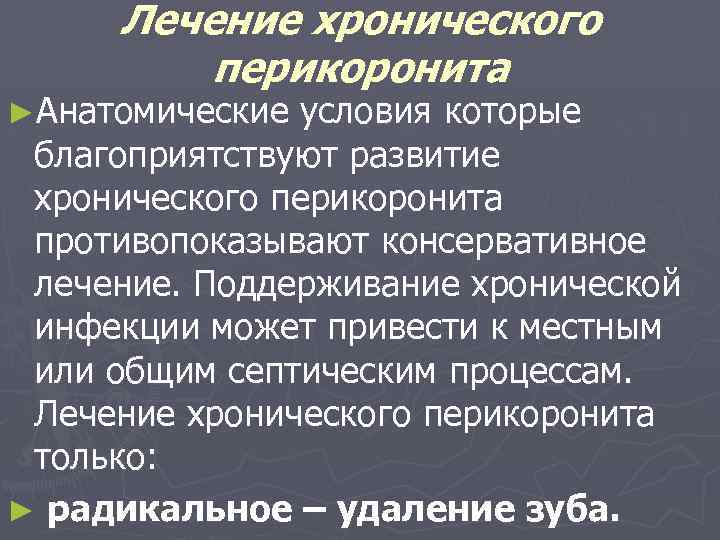 Лечение хронического перикоронита

►Анатомические условия которые благоприятствуют развитие хронического перикоронита противопоказывают консервативное лечение. Поддерживание хронической инфекции может привести к местным или общим септическим процессам. Лечение хронического перикоронита только:

► радикальное – удаление зуба.